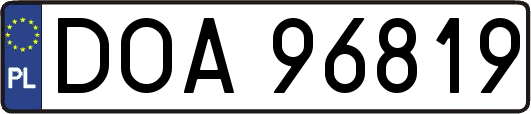 PL
DOA 96819